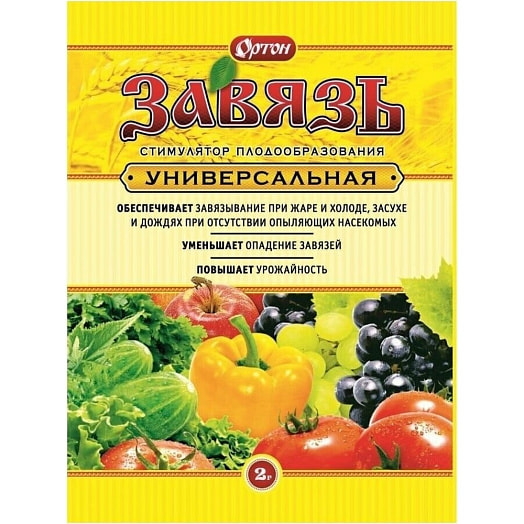 Ортон

ЗАВЯЗЬ

СТИМУЛЯТОР ПЛОДООБРАЗОВАНИЯ

УНИВЕРСАЛЬНАЯ

ОБЕСПЕЧИВАЕТ ЗАВЯЗЫВАНИЕ ПРИ ЖАРЕ И ХОЛОДЕ, ЗАСУХЕ И ДОЖДЯХ ПРИ ОТСУТСТВИИ ОПЫЛЯЮЩИХ НАСЕКОМЫХ

УМЕНЬШАЕТ ОПАДЕНИЕ ЗАВЯЗЕЙ

ПОВЫШАЕТ УРОЖАЙНОСТЬ

2г